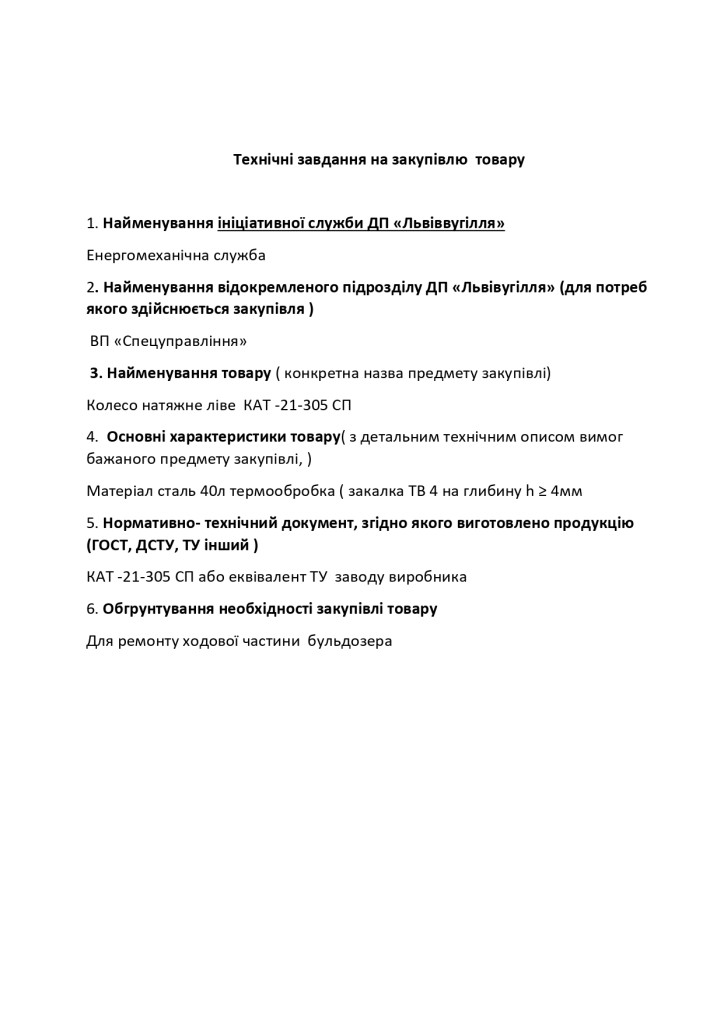 Технічні завдання на закупівлю товару

1. Найменування ініціативної служби ДП «Львіввугілля»

Енергомеханічна служба

2. Найменування відокремленого підрозділу ДП «Львівугілля» (для потреб якого здійснюється закупівля )

ВП «Спецуправління»

3. Найменування товару ( конкретна назва предмету закупівлі)

Колесо натяжне ліве КАТ -21-305 СП

4. Основні характеристики товару( з детальним технічним описом вимог бажаного предмету закупівлі, )

Матеріал сталь 40л термообробка ( закалка ТВ 4 на глибину h ≥ 4мм

5. Нормативно- технічний документ, згідно якого виготовлено продукцію (ГОСТ, ДСТУ, ТУ інший )

КАТ -21-305 СП або еквівалент ТУ заводу виробника

6. Обгрунтування необхідності закупівлі товару

Для ремонту ходової частини бульдозера